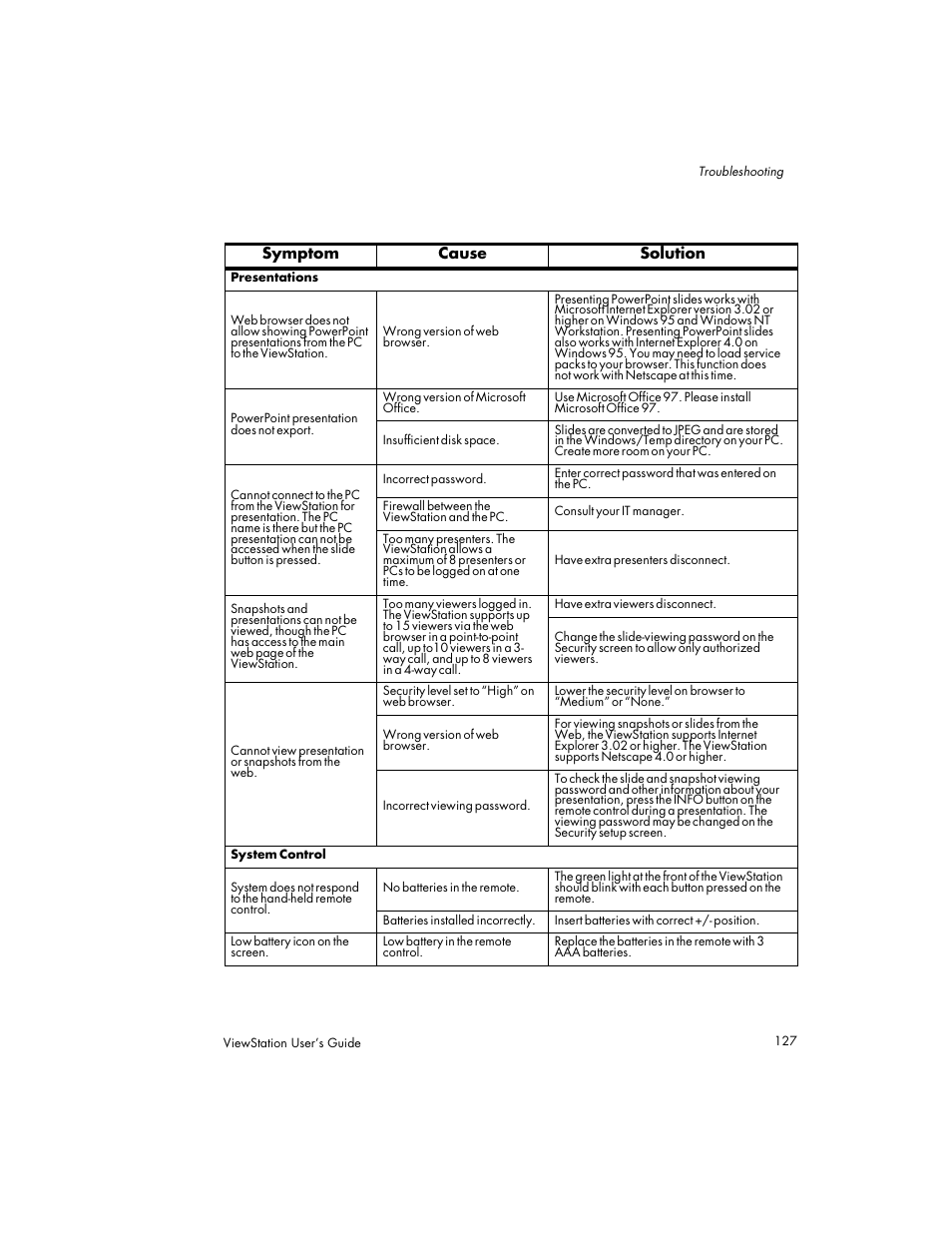 Troubleshooting

| Symptom | Cause | Solution |
|---|---|---|
| **Presentations** | | |
| Web browser does not allow showing PowerPoint presentations from the PC to the ViewStation. | Wrong version of web browser. | Presenting PowerPoint slides works with Microsoft Internet Explorer version 3.02 or higher on Windows 95 and Windows NT Workstation. Presenting PowerPoint slides also works with Internet Explorer 4.0 on Windows 95. You may need to load service packs to your browser. This function does not work with Netscape at this time. |
| PowerPoint presentation does not export. | Wrong version of Microsoft Office. | Use Microsoft Office 97. Please install Microsoft Office 97. |
| | Insufficient disk space. | Slides are converted to JPEG and are stored in the Windows/Temp directory on your PC. Create more room on your PC. |
| Cannot connect to the PC from the ViewStation for presentation. The PC name is there but the PC presentation can not be accessed when the slide button is pressed. | Incorrect password. | Enter correct password that was entered on the PC. |
| | Firewall between the ViewStation and the PC. | Consult your IT manager. |
| | Too many presenters. The ViewStation allows a maximum of 8 presenters or PCs to be logged on at one time. | Have extra presenters disconnect. |
| Snapshots and presentations can not be viewed, though the PC has access to the main web page of the ViewStation. | Too many viewers logged in. The ViewStation supports up to 15 viewers via the web browser in a point-to-point call, up to10 viewers in a 3-way call, and up to 8 viewers in a 4-way call. | Have extra viewers disconnect. |
| | | Change the slide-viewing password on the Security screen to allow only authorized viewers. |
| Cannot view presentation or snapshots from the web. | Security level set to "High" on web browser. | Lower the security level on browser to "Medium" or "None." |
| | Wrong version of web browser. | For viewing snapshots or slides from the Web, the ViewStation supports Internet Explorer 3.02 or higher. The ViewStation supports Netscape 4.0 or higher. |
| | Incorrect viewing password. | To check the slide and snapshot viewing password and other information about your presentation, press the INFO button on the remote control during a presentation. The viewing password may be changed on the Security setup screen. |
| **System Control** | | |
| System does not respond to the hand-held remote control. | No batteries in the remote. | The green light at the front of the ViewStation should blink with each button pressed on the remote. |
| | Batteries installed incorrectly. | Insert batteries with correct +/- position. |
| Low battery icon on the screen. | Low battery in the remote control. | Replace the batteries in the remote with 3 AAA batteries. |

ViewStation User's Guide 127